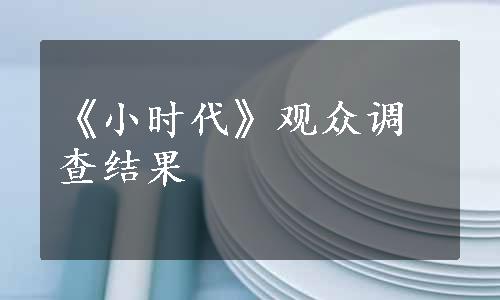 《小时代》观众调查结果